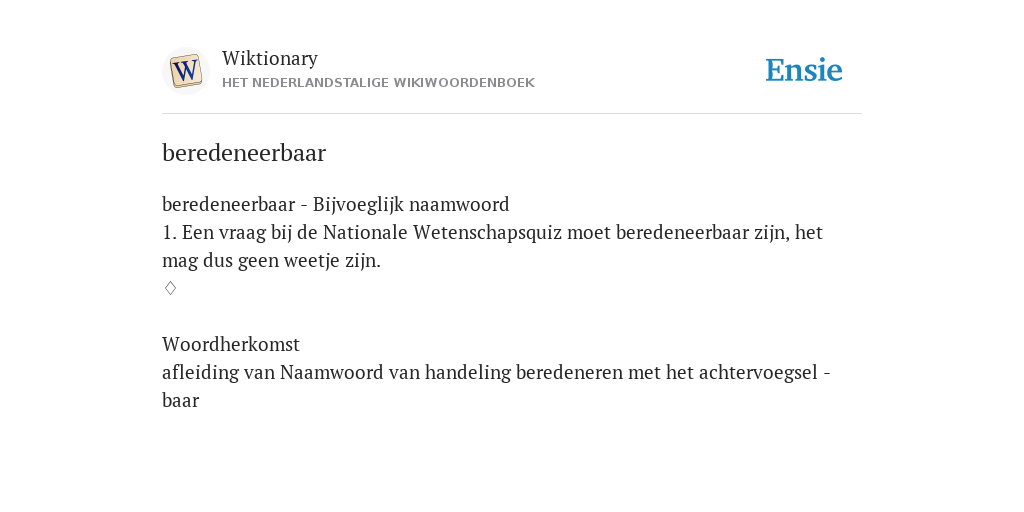 W

Wiktionary
HET NEDERLANDSTALIGE WIKIWOORDENBOEK

Ensie

beredeneerbaar

beredeneerbaar - Bijvoeglijk naamwoord
1. Een vraag bij de Nationale Wetenschapsquiz moet beredeneerbaar zijn, het mag dus geen weetje zijn.
♢

Woordherkomst
afleiding van Naamwoord van handeling beredeneren met het achtervoegsel -baar